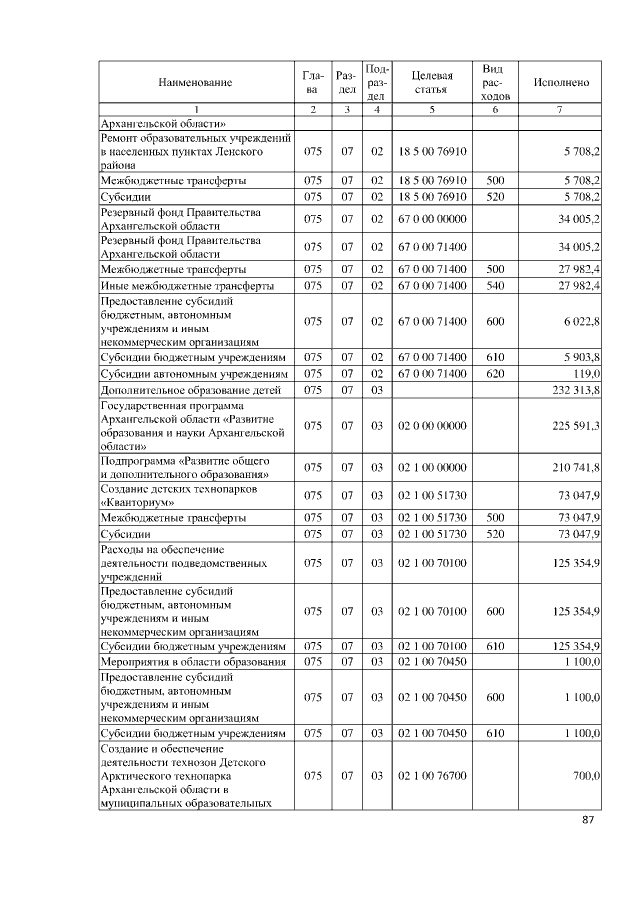 | Наименование | Глава | Раздел | Подраздел | Целевая статья | Вид расходов | Исполнено |
|---|---|---|---|---|---|---|
| 1 | 2 | 3 | 4 | 5 | 6 | 7 |
| Архангельской области» | | | | | | |
| Ремонт образовательных учреждений в населенных пунктах Ленского района | 075 | 07 | 02 | 18 5 00 76910 | | 5 708,2 |
| Межбюджетные трансферты | 075 | 07 | 02 | 18 5 00 76910 | 500 | 5 708,2 |
| Субсидии | 075 | 07 | 02 | 18 5 00 76910 | 520 | 5 708,2 |
| Резервный фонд Правительства Архангельской области | 075 | 07 | 02 | 67 0 00 00000 | | 34 005,2 |
| Резервный фонд Правительства Архангельской области | 075 | 07 | 02 | 67 0 00 71400 | | 34 005,2 |
| Межбюджетные трансферты | 075 | 07 | 02 | 67 0 00 71400 | 500 | 27 982,4 |
| Иные межбюджетные трансферты | 075 | 07 | 02 | 67 0 00 71400 | 540 | 27 982,4 |
| Предоставление субсидий бюджетным, автономным учреждениям и иным некоммерческим организациям | 075 | 07 | 02 | 67 0 00 71400 | 600 | 6 022,8 |
| Субсидии бюджетным учреждениям | 075 | 07 | 02 | 67 0 00 71400 | 610 | 5 903,8 |
| Субсидии автономным учреждениям | 075 | 07 | 02 | 67 0 00 71400 | 620 | 119,0 |
| Дополнительное образование детей | 075 | 07 | 03 | | | 232 313,8 |
| Государственная программа Архангельской области «Развитие образования и науки Архангельской области» | 075 | 07 | 03 | 02 0 00 00000 | | 225 591,3 |
| Подпрограмма «Развитие общего и дополнительного образования» | 075 | 07 | 03 | 02 1 00 00000 | | 210 741,8 |
| Создание детских технопарков «Кванториум» | 075 | 07 | 03 | 02 1 00 51730 | | 73 047,9 |
| Межбюджетные трансферты | 075 | 07 | 03 | 02 1 00 51730 | 500 | 73 047,9 |
| Субсидии | 075 | 07 | 03 | 02 1 00 51730 | 520 | 73 047,9 |
| Расходы на обеспечение деятельности подведомственных учреждений | 075 | 07 | 03 | 02 1 00 70100 | | 125 354,9 |
| Предоставление субсидий бюджетным, автономным учреждениям и иным некоммерческим организациям | 075 | 07 | 03 | 02 1 00 70100 | 600 | 125 354,9 |
| Субсидии бюджетным учреждениям | 075 | 07 | 03 | 02 1 00 70100 | 610 | 125 354,9 |
| Мероприятия в области образования | 075 | 07 | 03 | 02 1 00 70450 | | 1 100,0 |
| Предоставление субсидий бюджетным, автономным учреждениям и иным некоммерческим организациям | 075 | 07 | 03 | 02 1 00 70450 | 600 | 1 100,0 |
| Субсидии бюджетным учреждениям | 075 | 07 | 03 | 02 1 00 70450 | 610 | 1 100,0 |
| Создание и обеспечение деятельности технозон Детского Арктического технопарка Архангельской области в муниципальных образовательных | 075 | 07 | 03 | 02 1 00 76700 | | 700,0 |

87